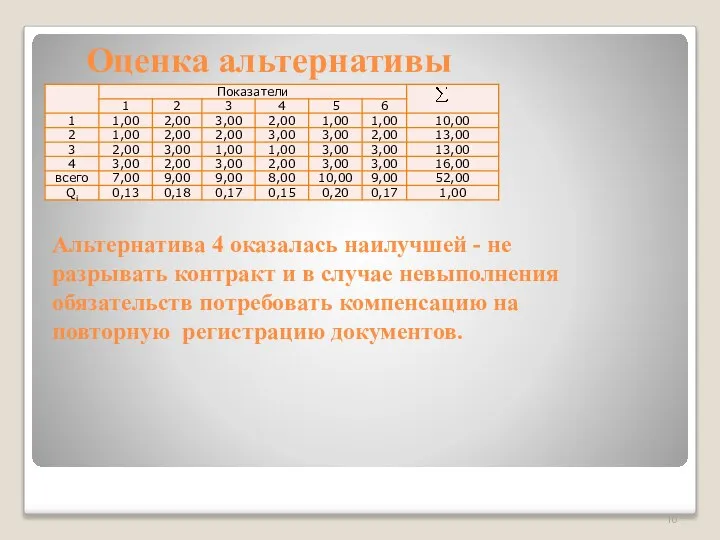 Оценка альтернативы

| | Показатели | | | | | | $\sum$ |
|---|---|---|---|---|---|---|---|
| | 1 | 2 | 3 | 4 | 5 | 6 | |
| 1 | 1,00 | 2,00 | 3,00 | 2,00 | 1,00 | 1,00 | 10,00 |
| 2 | 1,00 | 2,00 | 2,00 | 3,00 | 3,00 | 2,00 | 13,00 |
| 3 | 2,00 | 3,00 | 1,00 | 1,00 | 3,00 | 3,00 | 13,00 |
| 4 | 3,00 | 2,00 | 3,00 | 2,00 | 3,00 | 3,00 | 16,00 |
| всего | 7,00 | 9,00 | 9,00 | 8,00 | 10,00 | 9,00 | 52,00 |
| $Q_i$ | 0,13 | 0,18 | 0,17 | 0,15 | 0,20 | 0,17 | 1,00 |

Альтернатива 4 оказалась наилучшей - не разрывать контракт и в случае невыполнения обязательств потребовать компенсацию на повторную регистрацию документов.

10